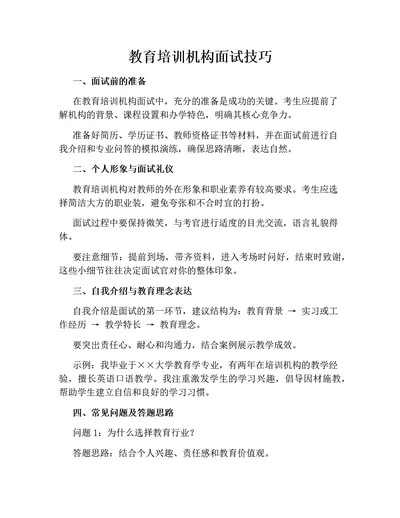 教育培训机构面试技巧

一、面试前的准备

在教育培训机构面试中，充分的准备是成功的关键。考生应提前了解机构的背景、课程设置和办学特色，明确其核心竞争力。

准备好简历、学历证书、教师资格证书等材料，并在面试前进行自我介绍和专业问答的模拟演练，确保思路清晰，表达自然。

二、个人形象与面试礼仪

教育培训机构对教师的外在形象和职业素养有较高要求。考生应选择简洁大方的职业装，避免夸张和不合时宜的打扮。

面试过程中要保持微笑，与考官进行适度的目光交流，语言礼貌得体。

要注意细节：提前到场，带齐资料，进入考场时问好，结束时致谢，这些小细节往往决定面试官对你的整体印象。

三、自我介绍与教育理念表达

自我介绍是面试的第一环节，建议结构为：教育背景 → 实习或工作经历 → 教学特长 → 教育理念。

要突出责任心、耐心和沟通力，结合案例展示教学成效。

示例：我毕业于××大学教育学专业，有两年在培训机构的教学经验，擅长英语口语教学。我注重激发学生的学习兴趣，倡导因材施教，帮助学生建立自信和良好的学习习惯。

四、常见问题及答题思路

问题 1：为什么选择教育行业？

答题思路：结合个人兴趣、责任感和教育价值观。